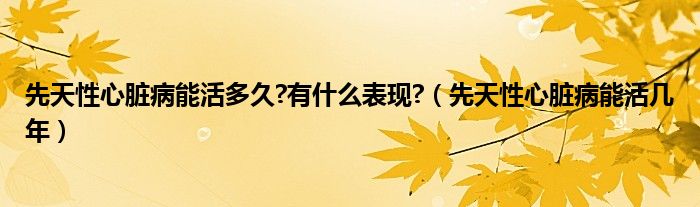 先天性心脏病能活多久?有什么表现?（先天性心脏病能活几年）